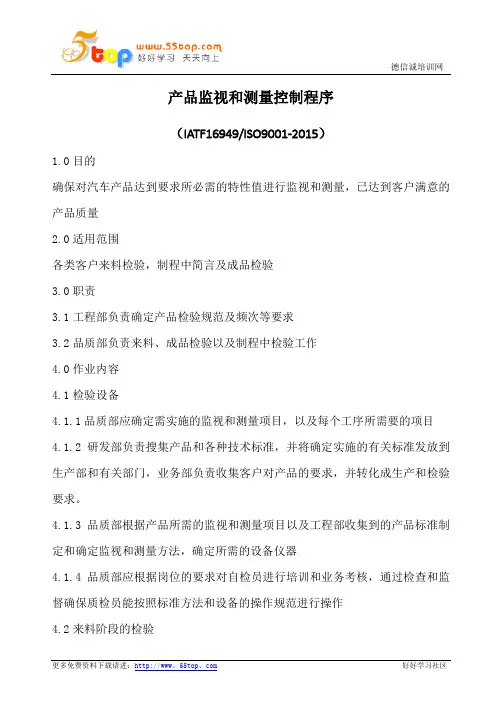 5top www.55top.com 好好学习 天天向上

德信诚培训网

产品监视和测量控制程序

（IATF16949/ISO9001-2015）

1.0 目的

确保对汽车产品达到要求所必需的特性值进行监视和测量，已达到客户满意的产品质量

2.0 适用范围

各类客户来料检验，制程中简言及成品检验

3.0 职责

3.1 工程部负责确定产品检验规范及频次等要求

3.2 品质部负责来料、成品检验以及制程中检验工作

4.0 作业内容

4.1 检验设备

4.1.1 品质部应确定需实施的监视和测量项目，以及每个工序所需要的项目

4.1.2 研发部负责搜集产品和各种技术标准，并将确定实施的有关标准发放到生产部和有关部门，业务部负责收集客户对产品的要求，并转化成生产和检验要求。

4.1.3 品质部根据产品所需的监视和测量项目以及工程部收集到的产品标准制定和确定监视和测量方法，确定所需的设备仪器

4.1.4 品质部应根据岗位的要求对自检员进行培训和业务考核，通过检查和监督确保质检员能按照标准方法和设备的操作规范进行操作

4.2 来料阶段的检验

更多免费资料下载请进：http://www.55top.com

好好学习社区